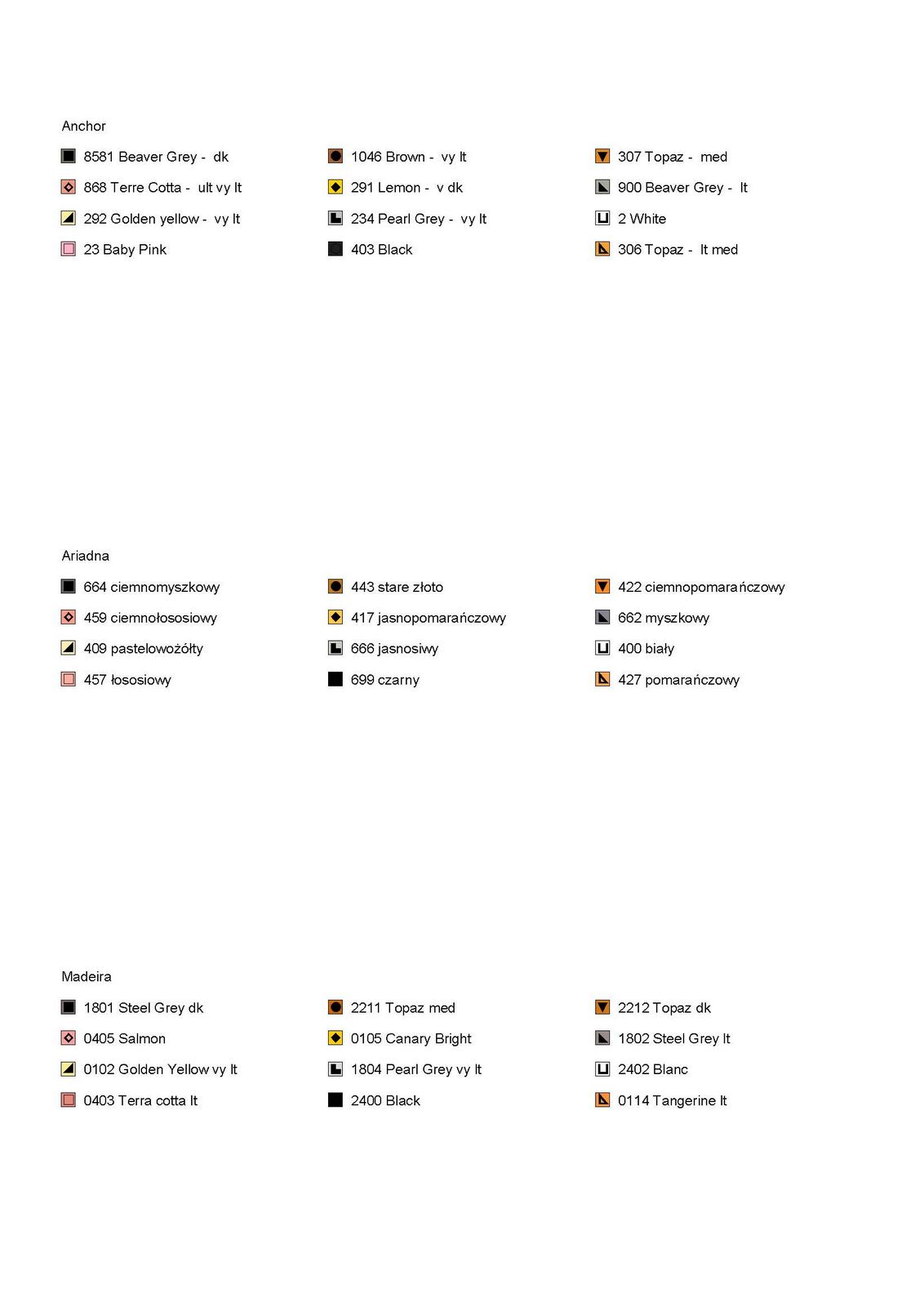 Anchor

8581 Beaver Grey - dk
868 Terre Cotta - ult vy lt
292 Golden yellow - vy lt
23 Baby Pink

1046 Brown - vy lt
291 Lemon - v dk
234 Pearl Grey - vy lt
403 Black

307 Topaz - med
900 Beaver Grey - lt
2 White
306 Topaz - lt med

Ariadna

664 ciemnomyszkowy
459 ciemnołososiowy
409 pastelowożółty
457 łososiowy

443 stare złoto
417 jasnopomarańczowy
666 jasnosiwy
699 czarny

422 ciemnopomarańczowy
662 myszkowy
400 biały
427 pomarańczowy

Madeira

1801 Steel Grey dk
0405 Salmon
0102 Golden Yellow vy lt
0403 Terra cotta lt

2211 Topaz med
0105 Canary Bright
1804 Pearl Grey vy lt
2400 Black

2212 Topaz dk
1802 Steel Grey lt
2402 Blanc
0114 Tangerine lt